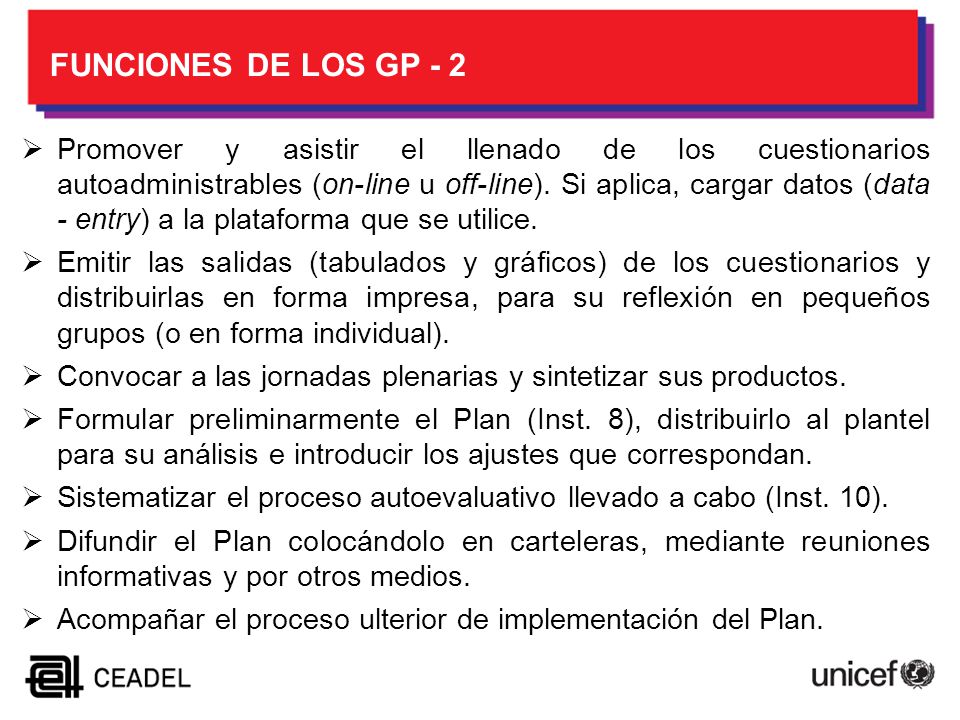 FUNCIONES DE LOS GP - 2

➢ Promover y asistir el llenado de los cuestionarios autoadministrables (on-line u off-line). Si aplica, cargar datos (data - entry) a la plataforma que se utilice.

➢ Emitir las salidas (tabulados y gráficos) de los cuestionarios y distribuirlas en forma impresa, para su reflexión en pequeños grupos (o en forma individual).

➢ Convocar a las jornadas plenarias y sintetizar sus productos.

➢ Formular preliminarmente el Plan (Inst. 8), distribuirlo al plantel para su análisis e introducir los ajustes que correspondan.

➢ Sistematizar el proceso autoevaluativo llevado a cabo (Inst. 10).

➢ Difundir el Plan colocándolo en carteleras, mediante reuniones informativas y por otros medios.

➢ Acompañar el proceso ulterior de implementación del Plan.

CEADEL

unicef